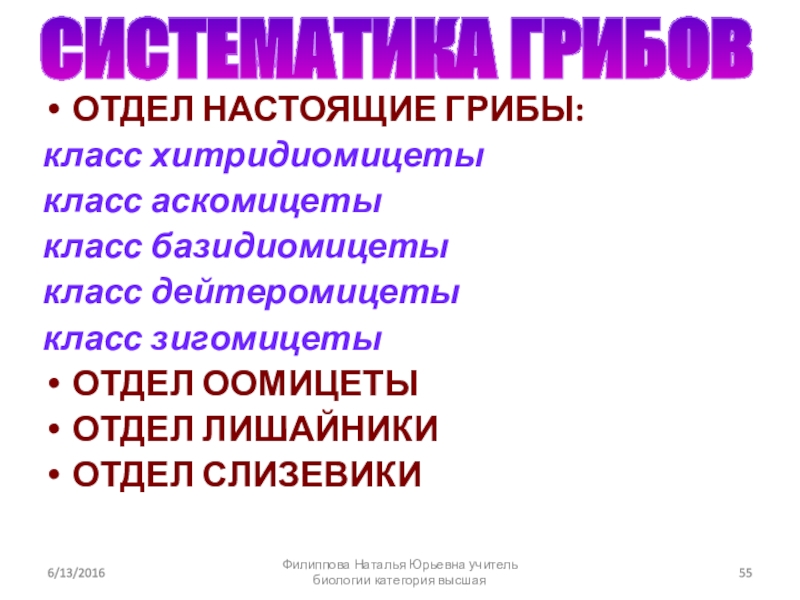 СИСТЕМАТИКА ГРИБОВ

• ОТДЕЛ НАСТОЯЩИЕ ГРИБЫ:

класс хитридиомицеты

класс аскомицеты

класс базидиомицеты

класс дейтеромицеты

класс зигомицеты

• ОТДЕЛ ООМИЦЕТЫ

• ОТДЕЛ ЛИШАЙНИКИ

• ОТДЕЛ СЛИЗЕВИКИ

6/13/2016

Филиппова Наталья Юрьевна учитель биологии категория высшая

55